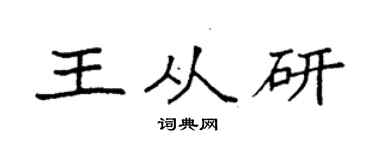 王从研

词典网